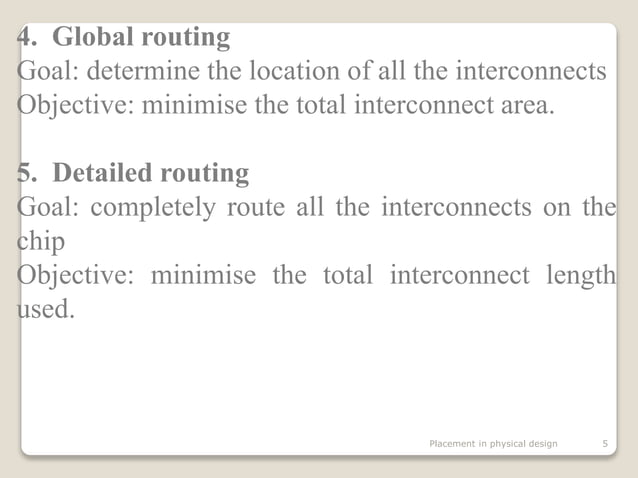 4. Global routing
Goal: determine the location of all the interconnects
Objective: minimise the total interconnect area.

5. Detailed routing
Goal: completely route all the interconnects on the chip
Objective: minimise the total interconnect length used.

Placement in physical design 5